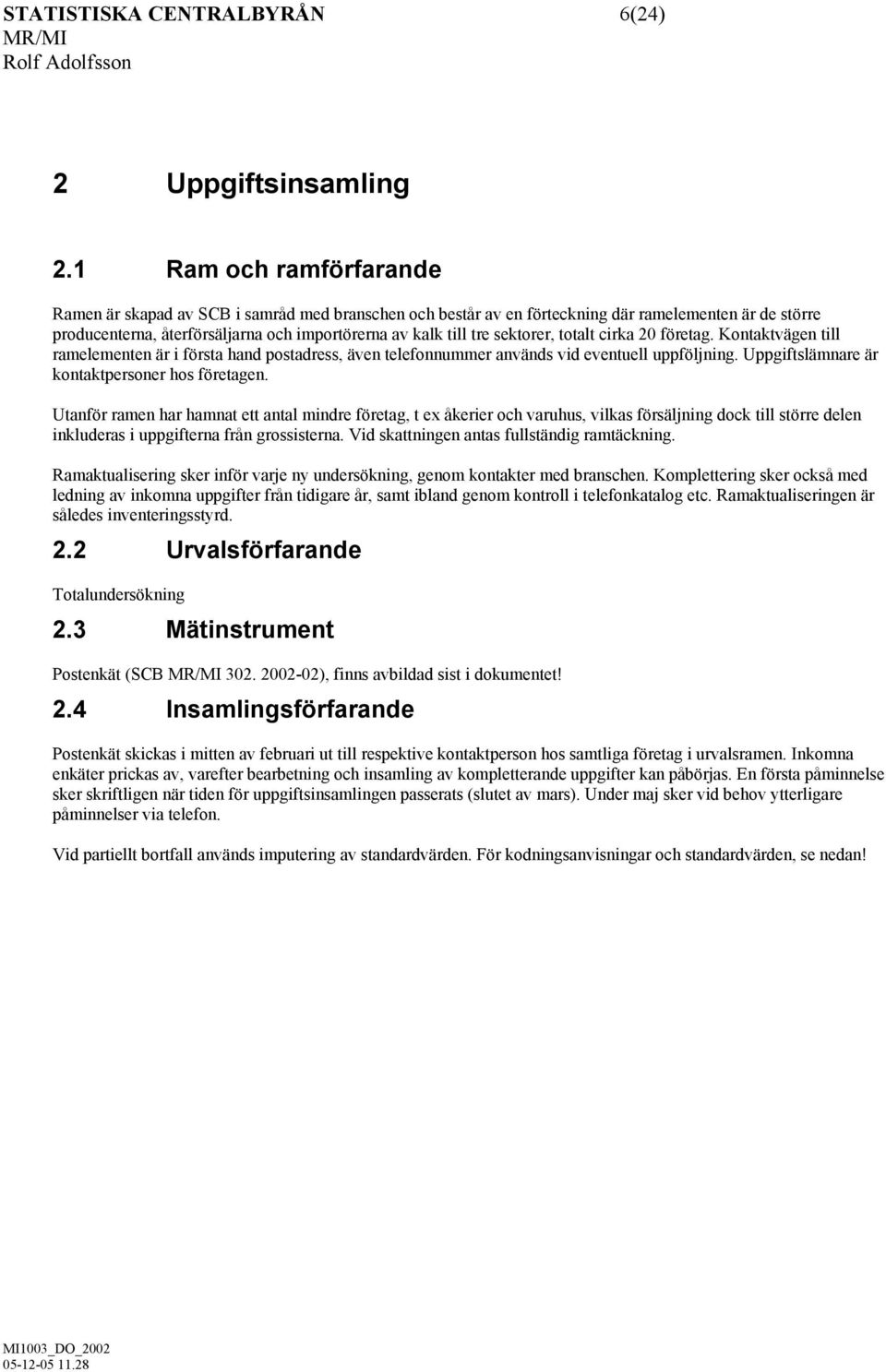 STATISTISKA CENTRALBYRÅN 6(24)
MR/MI
Rolf Adolfsson

2 Uppgiftsinsamling

2.1 Ram och ramförfarande

Ramen är skapad av SCB i samråd med branschen och består av en förteckning där ramelementen är de större producenterna, återförsäljarna och importörerna av kalk till tre sektorer, totalt cirka 20 företag. Kontaktvägen till ramelementen är i första hand postadress, även telefonnummer används vid eventuell uppföljning. Uppgiftslämnare är kontaktpersoner hos företagen.

Utanför ramen har hamnat ett antal mindre företag, t ex åkerier och varuhus, vilkas försäljning dock till större delen inkluderas i uppgifterna från grossisterna. Vid skattningen antas fullständig ramtäckning.

Ramaktualisering sker inför varje ny undersökning, genom kontakter med branschen. Komplettering sker också med ledning av inkomna uppgifter från tidigare år, samt ibland genom kontroll i telefonkatalog etc. Ramaktualiseringen är således inventeringsstyrd.

2.2 Urvalsförfarande

Totalundersökning

2.3 Mätinstrument

Postenkät (SCB MR/MI 302. 2002-02), finns avbildad sist i dokumentet!

2.4 Insamlingsförfarande

Postenkät skickas i mitten av februari ut till respektive kontaktperson hos samtliga företag i urvalsramen. Inkomna enkäter prickas av, varefter bearbetning och insamling av kompletterande uppgifter kan påbörjas. En första påminnelse sker skriftligen när tiden för uppgiftsinsamlingen passerats (slutet av mars). Under maj sker vid behov ytterligare påminnelser via telefon.

Vid partiellt bortfall används imputering av standardvärden. För kodningsanvisningar och standardvärden, se nedan!

MI1003_DO_2002
05-12-05 11.28